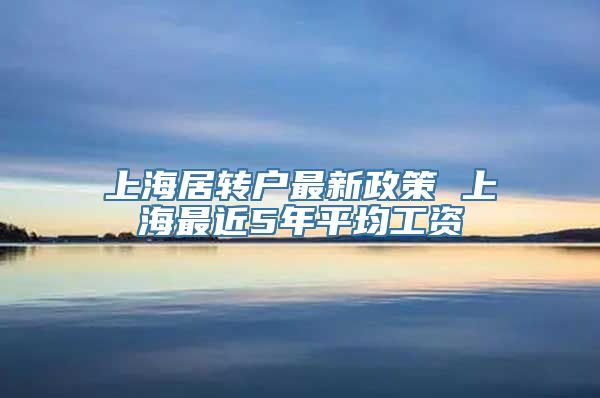 上海居转户最新政策 上海最近5年平均工资